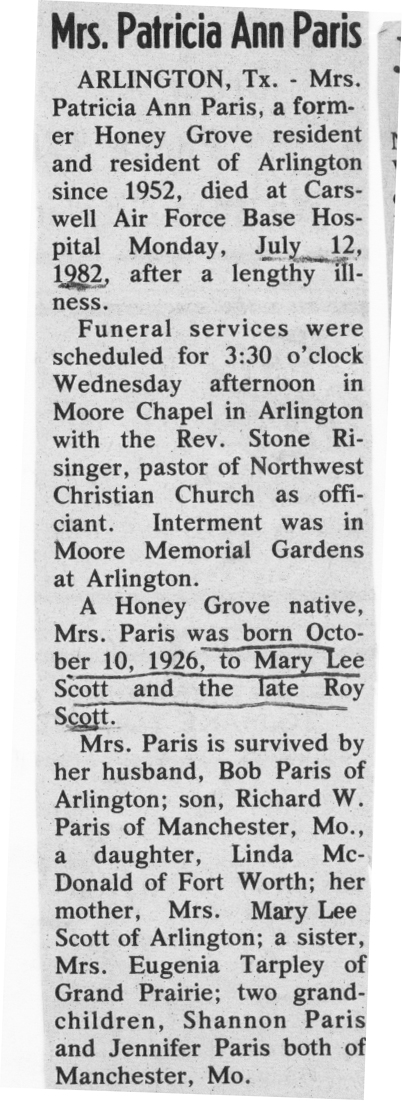 Mrs. Patricia Ann Paris

ARLINGTON, Tx. - Mrs. Patricia Ann Paris, a former Honey Grove resident and resident of Arlington since 1952, died at Carswell Air Force Base Hospital Monday, July 12, 1982, after a lengthy illness.

Funeral services were scheduled for 3:30 o'clock Wednesday afternoon in Moore Chapel in Arlington with the Rev. Stone Risinger, pastor of Northwest Christian Church as officiant. Interment was in Moore Memorial Gardens at Arlington.

A Honey Grove native, Mrs. Paris was born October 10, 1926, to Mary Lee Scott and the late Roy Scott.

Mrs. Paris is survived by her husband, Bob Paris of Arlington; son, Richard W. Paris of Manchester, Mo., a daughter, Linda McDonald of Fort Worth; her mother, Mrs. Mary Lee Scott of Arlington; a sister, Mrs. Eugenia Tarpley of Grand Prairie; two grandchildren, Shannon Paris and Jennifer Paris both of Manchester, Mo.